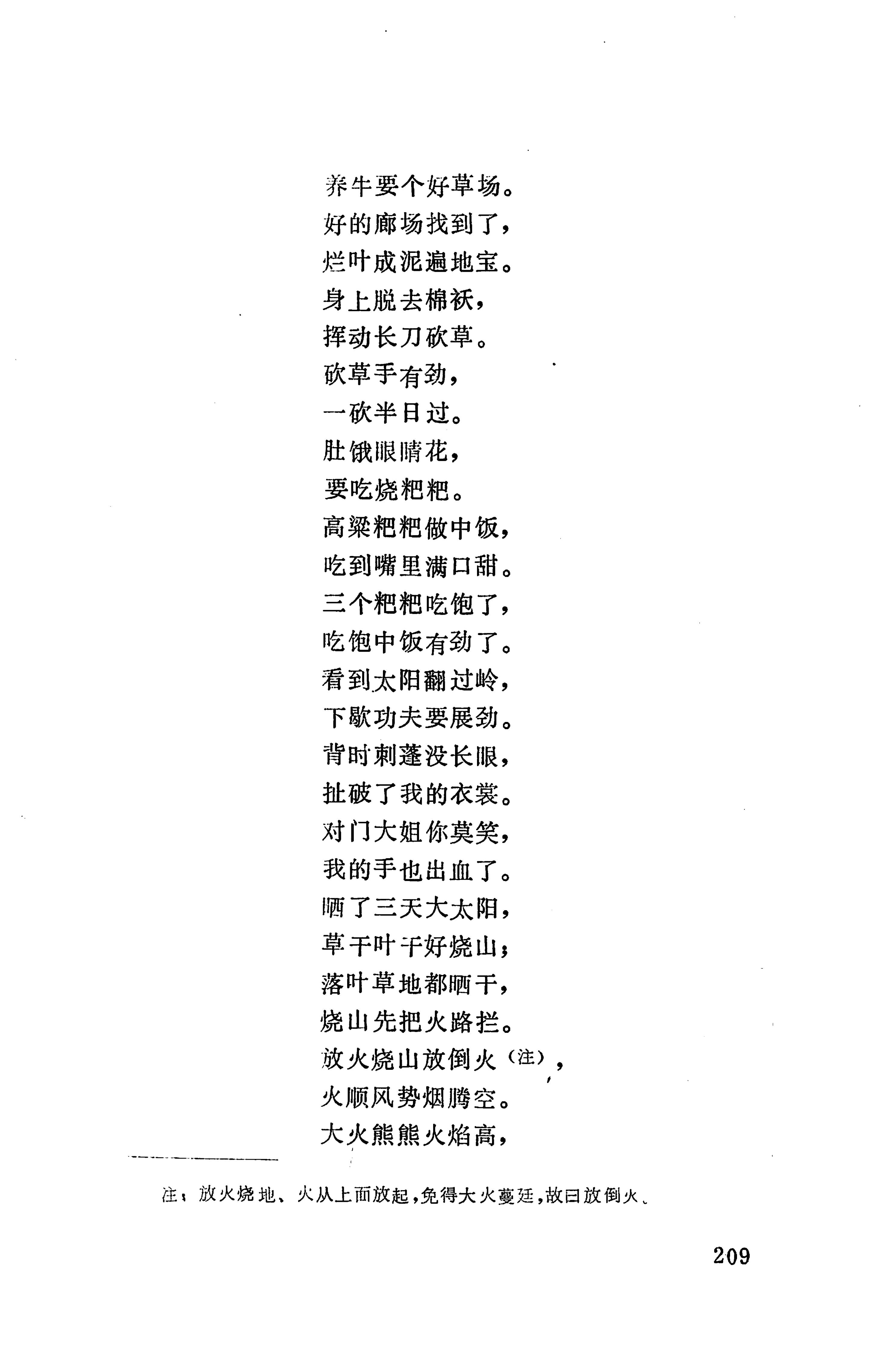 养牛要个好草场。
好的廊场找到了，
烂叶成泥遍地宝。
身上脱去棉袄，
挥动长刀砍草。
砍草手有劲，
一砍半日过。
肚饿眼睛花，
要吃烧粑粑。
高粱粑粑做中饭，
吃到嘴里满口甜。
三个粑粑吃饱了，
吃饱中饭有劲了。
看到太阳翻过岭，
下歇功夫要展劲。
背时刺蓬没长眼，
扯破了我的衣裳。
对门大姐你莫笑，
我的手也出血了。
晒了三天大太阳，
草干叶干好烧山；
落叶草地都晒干，
烧山先把火路拦。
放火烧山放倒火（注），
火顺风势烟腾空。
大火熊熊火焰高，

注：放火烧地、火从上面放起，免得大火蔓延，故曰放倒火。

209